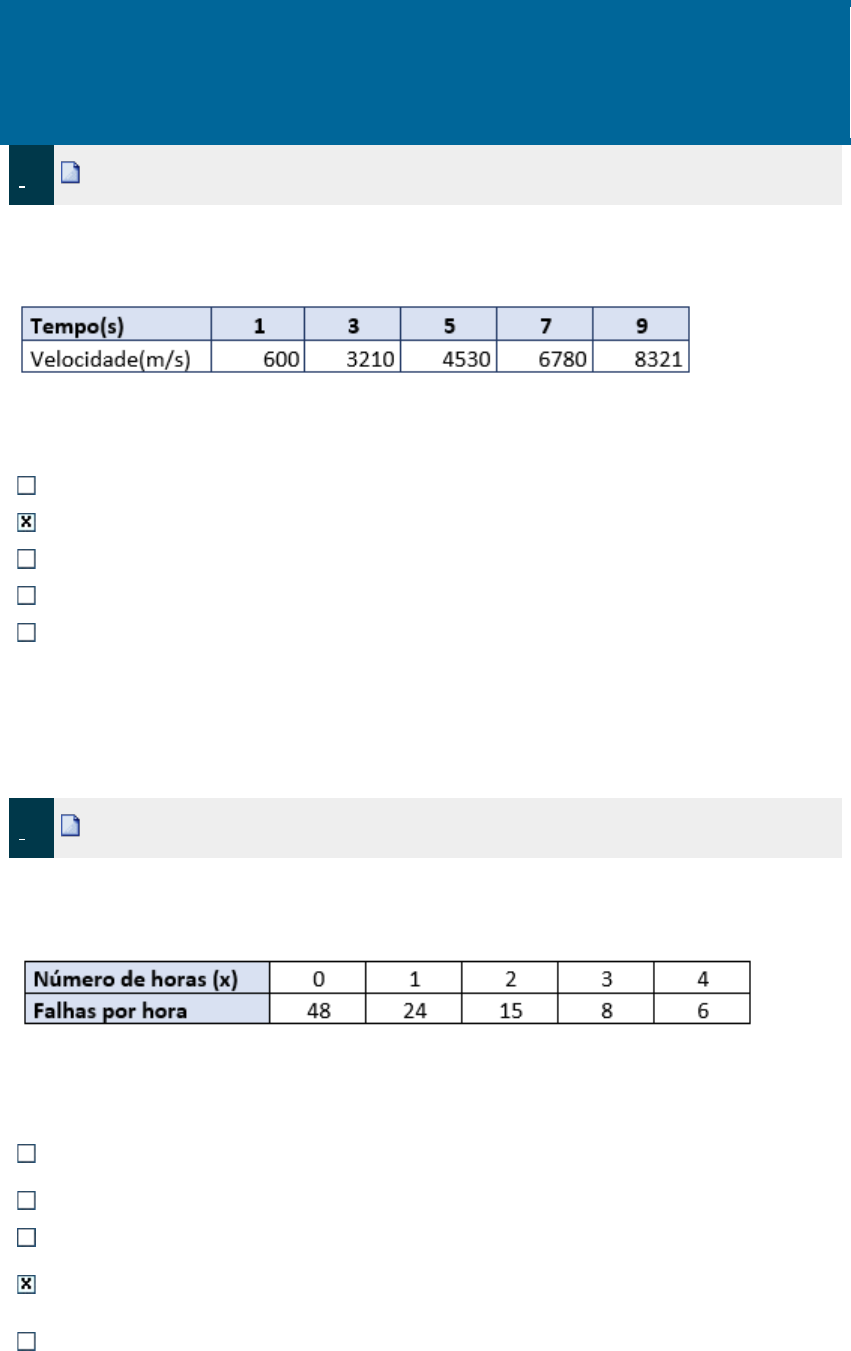 | Tempo(s) | 1 | 3 | 5 | 7 | 9 |
|---|---|---|---|---|---|
| Velocidade(m/s) | 600 | 3210 | 4530 | 6780 | 8321 |

☐
☑
☐
☐
☐

| Número de horas (x) | 0 | 1 | 2 | 3 | 4 |
|---|---|---|---|---|---|
| Falhas por hora | 48 | 24 | 15 | 8 | 6 |

☐
☐
☐
☑
☐